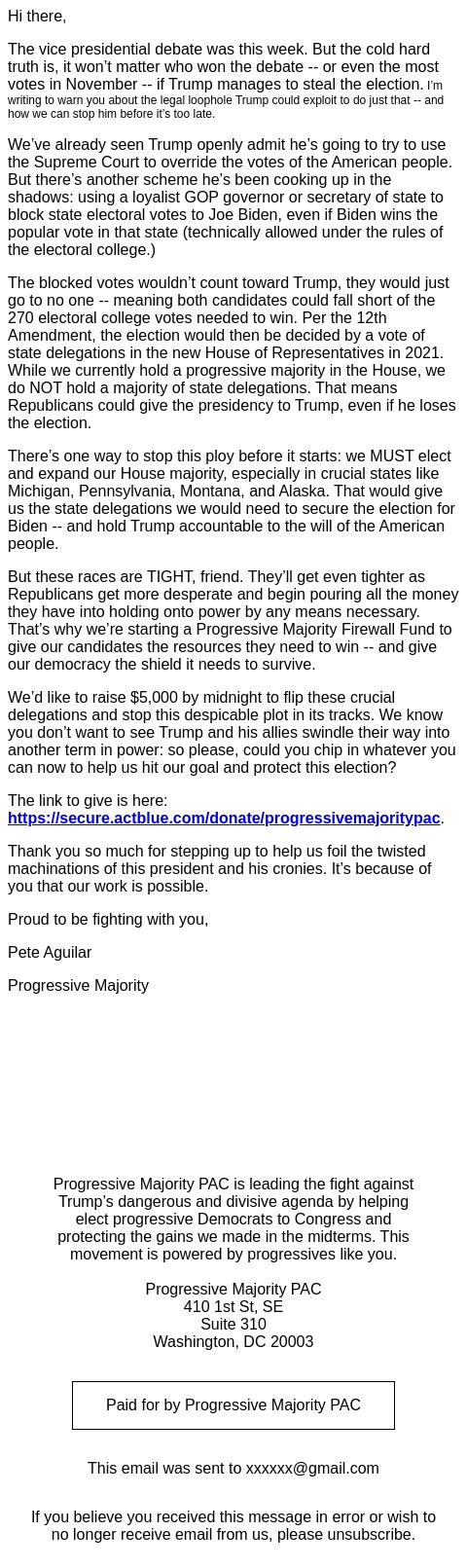 Hi there,

The vice presidential debate was this week. But the cold hard truth is, it won't matter who won the debate -- or even the most votes in November -- if Trump manages to steal the election. I'm writing to warn you about the legal loophole Trump could exploit to do just that -- and how we can stop him before it's too late.

We've already seen Trump openly admit he's going to try to use the Supreme Court to override the votes of the American people. But there's another scheme he's been cooking up in the shadows: using a loyalist GOP governor or secretary of state to block state electoral votes to Joe Biden, even if Biden wins the popular vote in that state (technically allowed under the rules of the electoral college.)

The blocked votes wouldn't count toward Trump, they would just go to no one -- meaning both candidates could fall short of the 270 electoral college votes needed to win. Per the 12th Amendment, the election would then be decided by a vote of state delegations in the new House of Representatives in 2021. While we currently hold a progressive majority in the House, we do NOT hold a majority of state delegations. That means Republicans could give the presidency to Trump, even if he loses the election.

There's one way to stop this ploy before it starts: we MUST elect and expand our House majority, especially in crucial states like Michigan, Pennsylvania, Montana, and Alaska. That would give us the state delegations we would need to secure the election for Biden -- and hold Trump accountable to the will of the American people.

But these races are TIGHT, friend. They'll get even tighter as Republicans get more desperate and begin pouring all the money they have into holding onto power by any means necessary. That's why we're starting a Progressive Majority Firewall Fund to give our candidates the resources they need to win -- and give our democracy the shield it needs to survive.

We'd like to raise $5,000 by midnight to flip these crucial delegations and stop this despicable plot in its tracks. We know you don't want to see Trump and his allies swindle their way into another term in power: so please, could you chip in whatever you can now to help us hit our goal and protect this election?

The link to give is here: https://secure.actblue.com/donate/progressivemajoritypac.

Thank you so much for stepping up to help us foil the twisted machinations of this president and his cronies. It's because of you that our work is possible.

Proud to be fighting with you,

Pete Aguilar

Progressive Majority

Progressive Majority PAC is leading the fight against Trump's dangerous and divisive agenda by helping elect progressive Democrats to Congress and protecting the gains we made in the midterms. This movement is powered by progressives like you.

Progressive Majority PAC
410 1st St, SE
Suite 310
Washington, DC 20003

Paid for by Progressive Majority PAC

This email was sent to xxxxxx@gmail.com

If you believe you received this message in error or wish to no longer receive email from us, please unsubscribe.